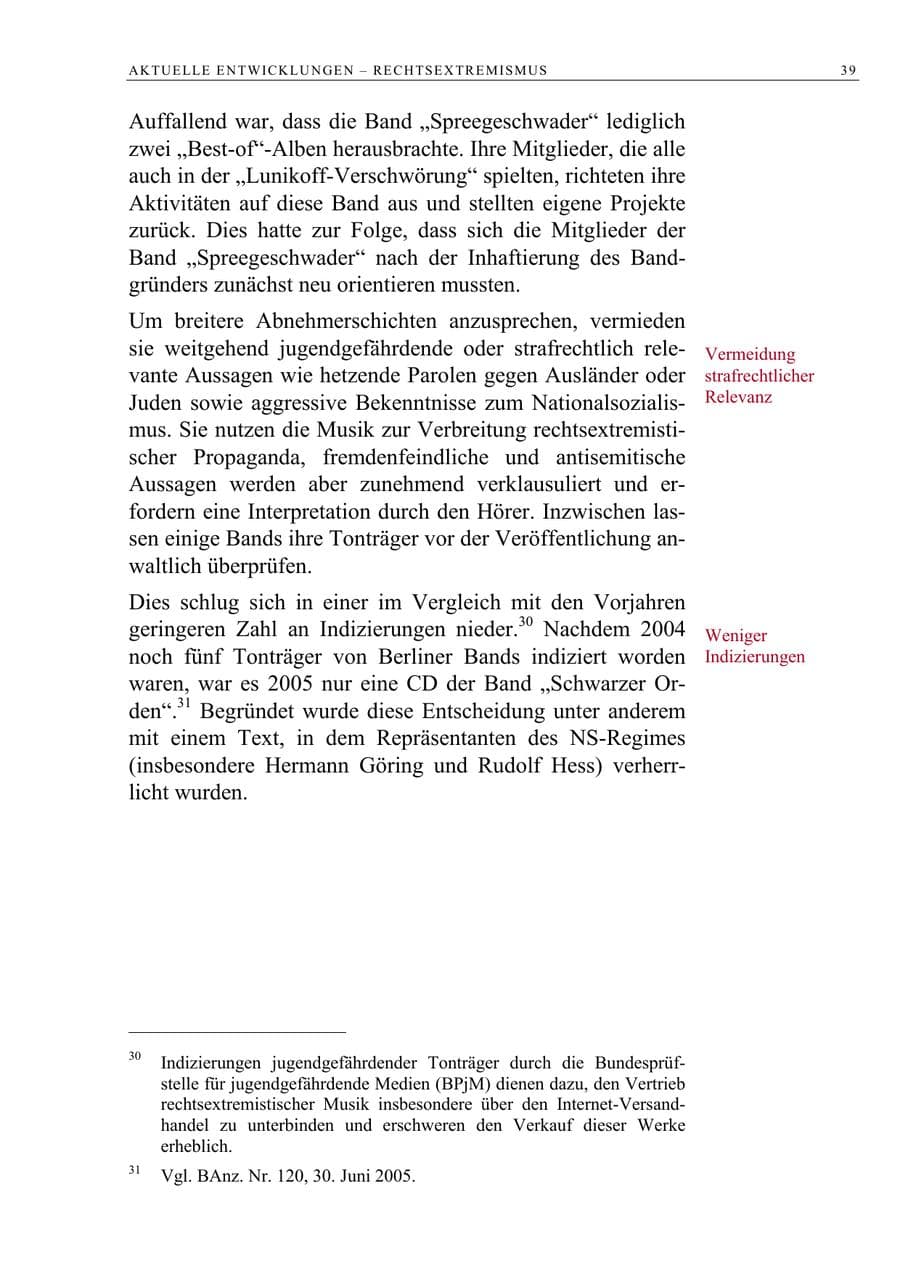 AKTUELLE ENTWICKLUNGEN – RECHTSEXTREMISMUS 39

Auffallend war, dass die Band „Spreegeschwader“ lediglich zwei „Best-of“-Alben herausbrachte. Ihre Mitglieder, die alle auch in der „Lunikoff-Verschwörung“ spielten, richteten ihre Aktivitäten auf diese Band aus und stellten eigene Projekte zurück. Dies hatte zur Folge, dass sich die Mitglieder der Band „Spreegeschwader“ nach der Inhaftierung des Bandgründers zunächst neu orientieren mussten.

Um breitere Abnehmerschichten anzusprechen, vermieden sie weitgehend jugendgefährdende oder strafrechtlich relevante Aussagen wie hetzende Parolen gegen Ausländer oder Juden sowie aggressive Bekenntnisse zum Nationalsozialismus. Sie nutzen die Musik zur Verbreitung rechtsextremistischer Propaganda, fremdenfeindliche und antisemitische Aussagen werden aber zunehmend verklausuliert und erfordern eine Interpretation durch den Hörer. Inzwischen lassen einige Bands ihre Tonträger vor der Veröffentlichung anwaltlich überprüfen.

Vermeidung
strafrechtlicher
Relevanz

Dies schlug sich in einer im Vergleich mit den Vorjahren geringeren Zahl an Indizierungen nieder.$^{30}$ Nachdem 2004 noch fünf Tonträger von Berliner Bands indiziert worden waren, war es 2005 nur eine CD der Band „Schwarzer Orden“.$^{31}$ Begründet wurde diese Entscheidung unter anderem mit einem Text, in dem Repräsentanten des NS-Regimes (insbesondere Hermann Göring und Rudolf Hess) verherrlicht wurden.

Weniger
Indizierungen

$^{30}$ Indizierungen jugendgefährdender Tonträger durch die Bundesprüfstelle für jugendgefährdende Medien (BPjM) dienen dazu, den Vertrieb rechtsextremistischer Musik insbesondere über den Internet-Versandhandel zu unterbinden und erschweren den Verkauf dieser Werke erheblich.

$^{31}$ Vgl. BAnz. Nr. 120, 30. Juni 2005.